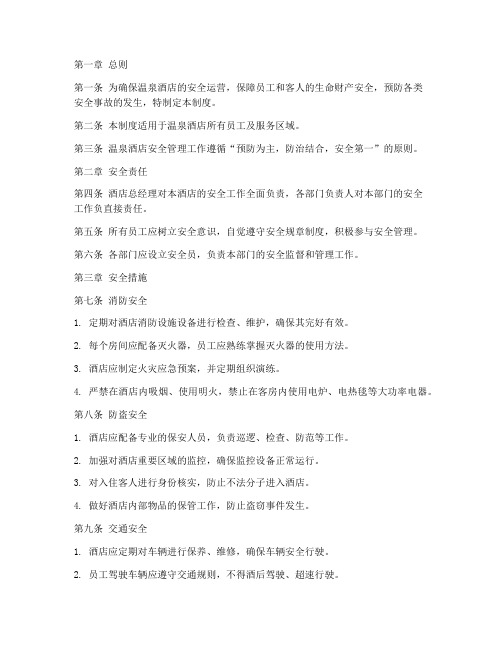 第一章 总则

第一条 为确保温泉酒店的安全运营，保障员工和客人的生命财产安全，预防各类安全事故的发生，特制定本制度。

第二条 本制度适用于温泉酒店所有员工及服务区域。

第三条 温泉酒店安全管理工作遵循“预防为主，防治结合，安全第一”的原则。

第二章 安全责任

第四条 酒店总经理对本酒店的安全工作全面负责，各部门负责人对本部门的安全工作负直接责任。

第五条 所有员工应树立安全意识，自觉遵守安全规章制度，积极参与安全管理。

第六条 各部门应设立安全员，负责本部门的安全监督和管理工作。

第三章 安全措施

第七条 消防安全

1. 定期对酒店消防设施设备进行检查、维护，确保其完好有效。

2. 每个房间应配备灭火器，员工应熟练掌握灭火器的使用方法。

3. 酒店应制定火灾应急预案，并定期组织演练。

4. 严禁在酒店内吸烟、使用明火，禁止在客房内使用电炉、电热毯等大功率电器。

第八条 防盗安全

1. 酒店应配备专业的保安人员，负责巡逻、检查、防范等工作。

2. 加强对酒店重要区域的监控，确保监控设备正常运行。

3. 对入住客人进行身份核实，防止不法分子进入酒店。

4. 做好酒店内部物品的保管工作，防止盗窃事件发生。

第九条 交通安全

1. 酒店应定期对车辆进行保养、维修，确保车辆安全行驶。

2. 员工驾驶车辆应遵守交通规则，不得酒后驾驶、超速行驶。